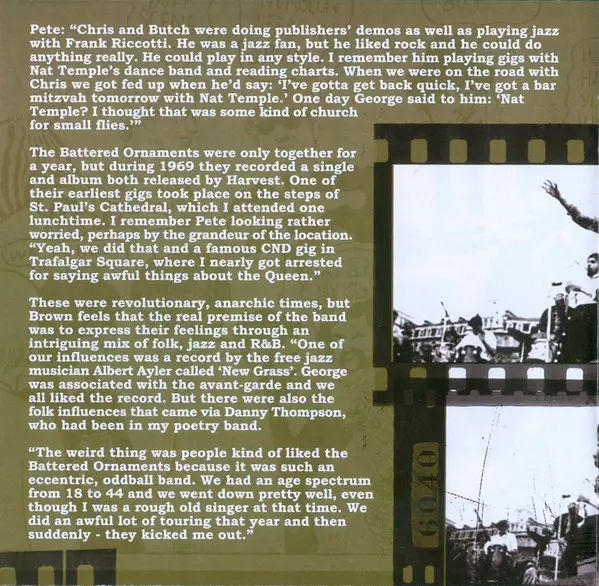 Pete: "Chris and Butch were doing publishers' demos as well as playing jazz with Frank Riccotti. He was a jazz fan, but he liked rock and he could do anything really. He could play in any style. I remember him playing gigs with Nat Temple's dance band and reading charts. When we were on the road with Chris we got fed up when he'd say: 'I've gotta get back quick, I've got a bar mitzvah tomorrow with Nat Temple.' One day George said to him: 'Nat Temple? I thought that was some kind of church for small flies.'"

The Battered Ornaments were only together for a year, but during 1969 they recorded a single and album both released by Harvest. One of their earliest gigs took place on the steps of St. Paul's Cathedral, which I attended one lunchtime. I remember Pete looking rather worried, perhaps by the grandeur of the location. "Yeah, we did that and a famous CND gig in Trafalgar Square, where I nearly got arrested for saying awful things about the Queen."

These were revolutionary, anarchic times, but Brown feels that the real premise of the band was to express their feelings through an intriguing mix of folk, jazz and R&B. "One of our influences was a record by the free jazz musician Albert Ayler called 'New Grass'. George was associated with the avant-garde and we all liked the record. But there were also the folk influences that came via Danny Thompson, who had been in my poetry band.

"The weird thing was people kind of liked the Battered Ornaments because it was such an eccentric, oddball band. We had an age spectrum from 18 to 44 and we went down pretty well, even though I was a rough old singer at that time. We did an awful lot of touring that year and then suddenly - they kicked me out."

6040